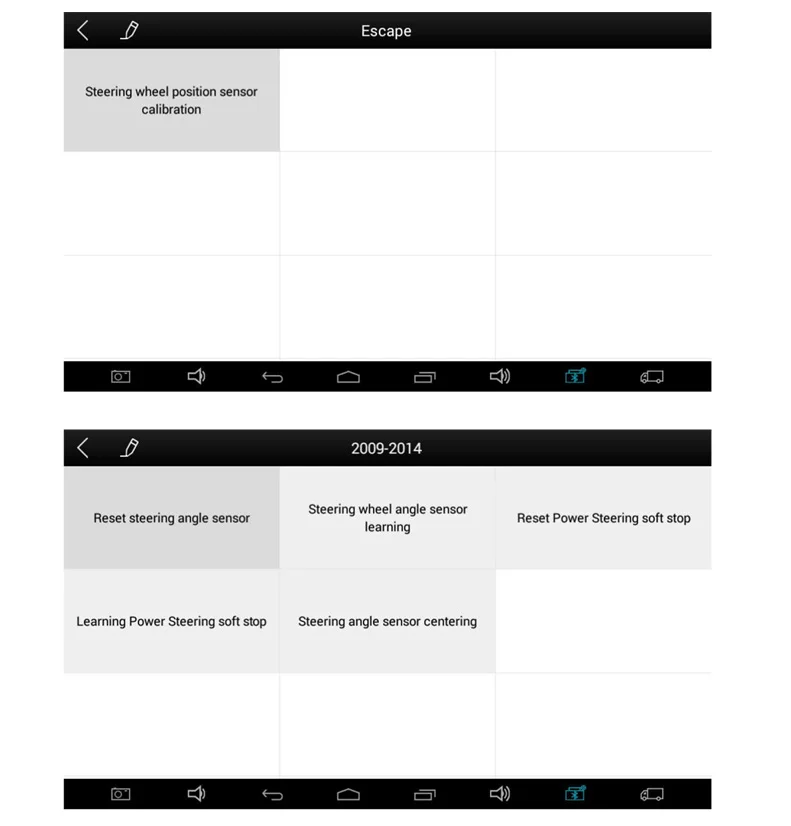 Escape

Steering wheel position sensor calibration

2009-2014

Reset steering angle sensor

Steering wheel angle sensor learning

Reset Power Steering soft stop

Learning Power Steering soft stop

Steering angle sensor centering